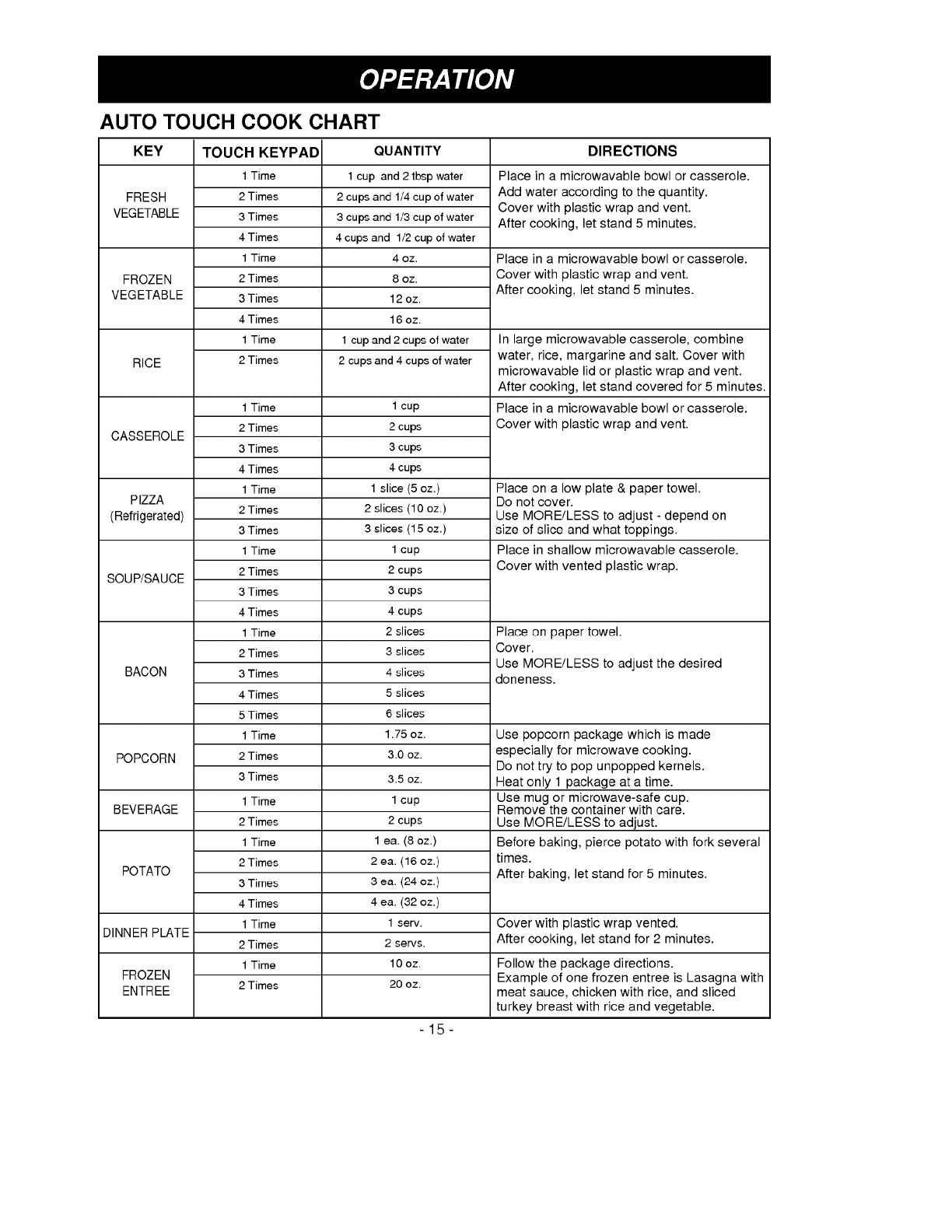 OPERATION

AUTO TOUCH COOK CHART

| KEY | TOUCH KEYPAD | QUANTITY | DIRECTIONS |
|---|---|---|---|
| FRESH VEGETABLE | 1 Time | 1 cup and 2 tbsp water | Place in a microwavable bowl or casserole. Add water according to the quantity. Cover with plastic wrap and vent. After cooking, let stand 5 minutes. |
| | 2 Times | 2 cups and 1/4 cup of water | |
| | 3 Times | 3 cups and 1/3 cup of water | |
| | 4 Times | 4 cups and 1/2 cup of water | |
| FROZEN VEGETABLE | 1 Time | 4 oz. | Place in a microwavable bowl or casserole. Cover with plastic wrap and vent. After cooking, let stand 5 minutes. |
| | 2 Times | 8 oz. | |
| | 3 Times | 12 oz. | |
| | 4 Times | 16 oz. | |
| RICE | 1 Time | 1 cup and 2 cups of water | In large microwavable casserole, combine water, rice, margarine and salt. Cover with microwavable lid or plastic wrap and vent. After cooking, let stand covered for 5 minutes. |
| | 2 Times | 2 cups and 4 cups of water | |
| CASSEROLE | 1 Time | 1 cup | Place in a microwavable bowl or casserole. Cover with plastic wrap and vent. |
| | 2 Times | 2 cups | |
| | 3 Times | 3 cups | |
| | 4 Times | 4 cups | |
| PIZZA (Refrigerated) | 1 Time | 1 slice (5 oz.) | Place on a low plate & paper towel. Do not cover. Use MORE/LESS to adjust - depend on size of slice and what toppings. |
| | 2 Times | 2 slices (10 oz.) | |
| | 3 Times | 3 slices (15 oz.) | |
| SOUP/SAUCE | 1 Time | 1 cup | Place in shallow microwavable casserole. Cover with vented plastic wrap. |
| | 2 Times | 2 cups | |
| | 3 Times | 3 cups | |
| | 4 Times | 4 cups | |
| BACON | 1 Time | 2 slices | Place on paper towel. Cover. Use MORE/LESS to adjust the desired doneness. |
| | 2 Times | 3 slices | |
| | 3 Times | 4 slices | |
| | 4 Times | 5 slices | |
| | 5 Times | 6 slices | |
| POPCORN | 1 Time | 1.75 oz. | Use popcorn package which is made especially for microwave cooking. Do not try to pop unpopped kernels. Heat only 1 package at a time. |
| | 2 Times | 3.0 oz. | |
| | 3 Times | 3.5 oz. | |
| BEVERAGE | 1 Time | 1 cup | Use mug or microwave-safe cup. Remove the container with care. Use MORE/LESS to adjust. |
| | 2 Times | 2 cups | |
| POTATO | 1 Time | 1 ea. (8 oz.) | Before baking, pierce potato with fork several times. After baking, let stand for 5 minutes. |
| | 2 Times | 2 ea. (16 oz.) | |
| | 3 Times | 3 ea. (24 oz.) | |
| | 4 Times | 4 ea. (32 oz.) | |
| DINNER PLATE | 1 Time | 1 serv. | Cover with plastic wrap vented. After cooking, let stand for 2 minutes. |
| | 2 Times | 2 servs. | |
| FROZEN ENTREE | 1 Time | 10 oz. | Follow the package directions. Example of one frozen entree is Lasagna with meat sauce, chicken with rice, and sliced turkey breast with rice and vegetable. |
| | 2 Times | 20 oz. | |

- 15 -